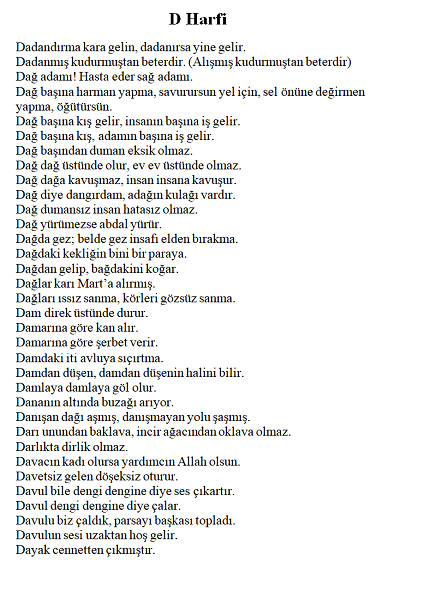 D Harfi

Dadandırma kara gelin, dadanırsa yine gelir.
Dadanmış kudurmuştan beterdir. (Alışmış kudurmuştan beterdir)
Dağ adamı! Hasta eder sağ adamı.
Dağ başına harman yapma, savurursun yel için, sel önüne değirmen yapma, öğütürsün.
Dağ başına kış gelir, insanın başına iş gelir.
Dağ başına kış, adamın başına iş gelir.
Dağ başından duman eksik olmaz.
Dağ dağ üstünde olur, ev ev üstünde olmaz.
Dağ dağa kavuşmaz, insan insana kavuşur.
Dağ diye dangırdam, adağın kulağı vardır.
Dağ dumansız insan hatasız olmaz.
Dağ yürümezse abdal yürür.
Dağda gez; belde gez insafı elden bırakma.
Dağdaki kekliğin bini bir paraya.
Dağdan gelip, bağdakini koğar.
Dağlar karı Mart'a alırmış.
Dağları ıssız sanma, körleri gözsüz sanma.
Dam direk üstünde durur.
Damarına göre kan alır.
Damarına göre şerbet verir.
Damdaki iti avluya sıçırtma.
Damdan düşen, damdan düşenin halini bilir.
Damlaya damlaya göl olur.
Dananın altında buzağı arıyor.
Danışan dağı aşmış, danışmayan yolu şaşmış.
Darı unundan baklava, incir ağacından oklava olmaz.
Darlıkta dirlik olmaz.
Davacın kadı olursa yardımcın Allah olsun.
Davetsiz gelen döşeksiz oturur.
Davul bile dengi dengine diye ses çıkartır.
Davul dengi dengine diye çalar.
Davulu biz çaldık, parsayı başkası topladı.
Davulun sesi uzaktan hoş gelir.
Dayak cennetten çıkmıştır.